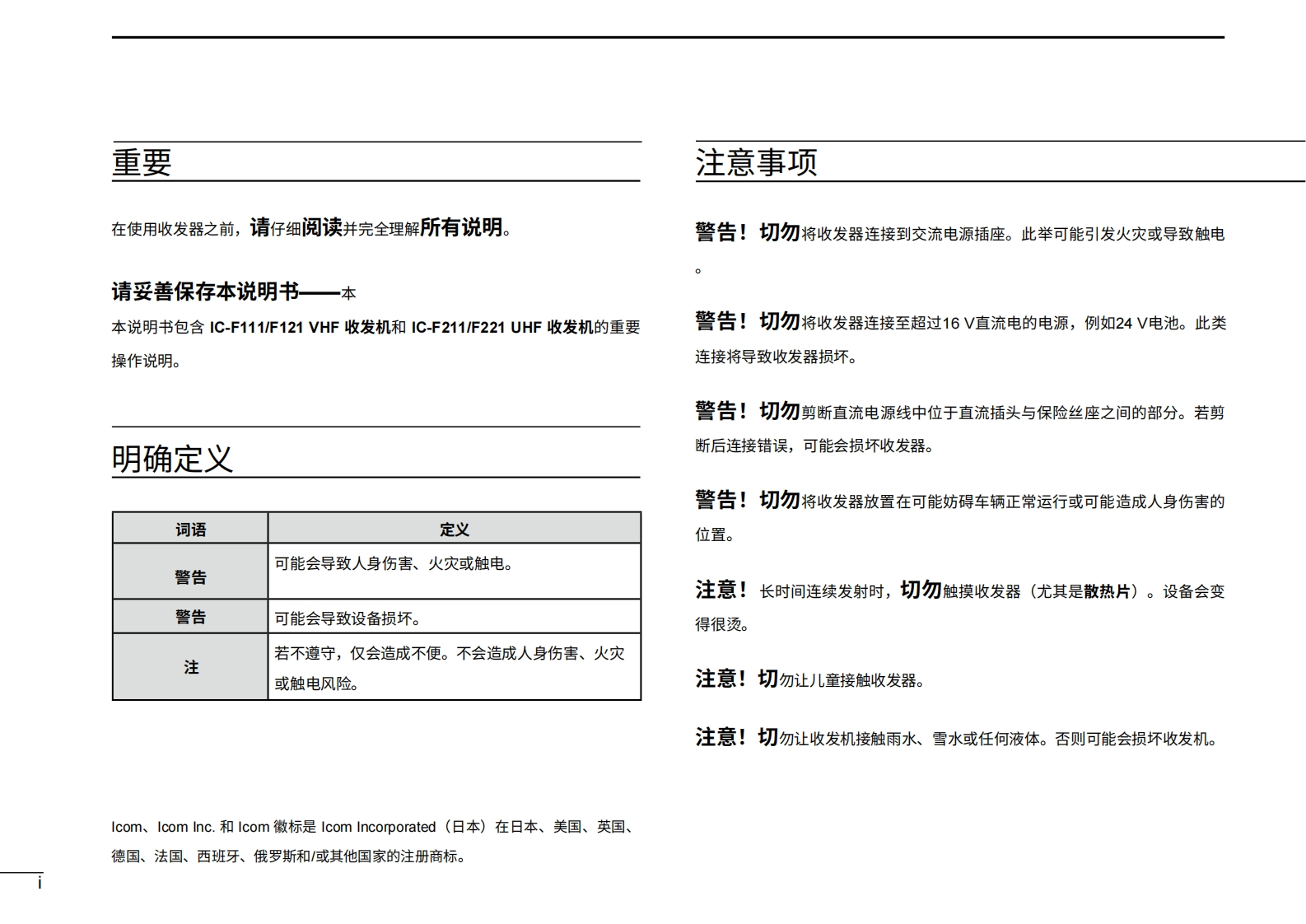 重要

在使用收发器之前，请仔细阅读并完全理解所有说明。

请妥善保存本说明书——本

本说明书包含 IC-F111/F121 VHF 收发机和 IC-F211/F221 UHF 收发机的重要操作说明。

明确定义

| 词语 | 定义 |
|---|---|
| 警告 | 可能会导致人身伤害、火灾或触电。 |
| 警告 | 可能会导致设备损坏。 |
| 注 | 若不遵守，仅会造成不便。不会造成人身伤害、火灾或触电风险。 |

Icom、Icom Inc. 和 Icom 徽标是 Icom Incorporated（日本）在日本、美国、英国、德国、法国、西班牙、俄罗斯和/或其他国家的注册商标。

i

注意事项

警告！切勿将收发器连接到交流电源插座。此举可能引发火灾或导致触电。

警告！切勿将收发器连接至超过16 V直流电的电源，例如24 V电池。此类连接将导致收发器损坏。

警告！切勿剪断直流电源线中位于直流插头与保险丝座之间的部分。若剪断后连接错误，可能会损坏收发器。

警告！切勿将收发器放置在可能妨碍车辆正常运行或可能造成人身伤害的位置。

注意！长时间连续发射时，切勿触摸收发器（尤其是散热片）。设备会变得很烫。

注意！切勿让儿童接触收发器。

注意！切勿让收发机接触雨水、雪水或任何液体。否则可能会损坏收发机。